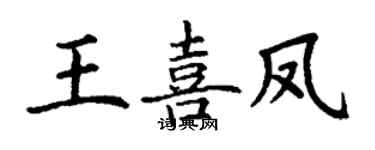 王喜凤
词典网